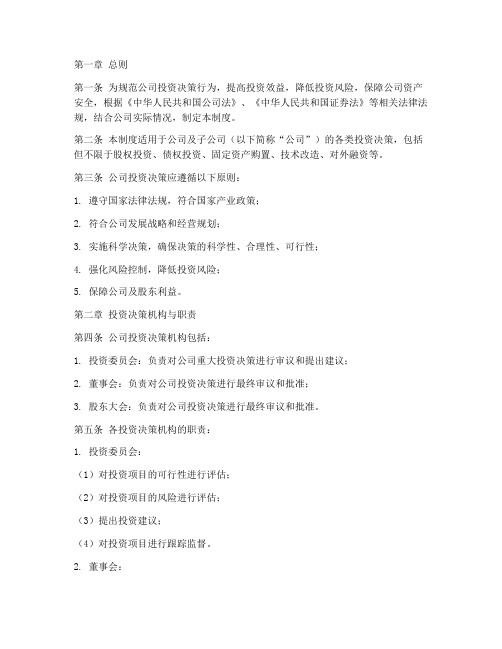 第一章 总则

第一条 为规范公司投资决策行为，提高投资效益，降低投资风险，保障公司资产安全，根据《中华人民共和国公司法》、《中华人民共和国证券法》等相关法律法规，结合公司实际情况，制定本制度。

第二条 本制度适用于公司及子公司（以下简称“公司”）的各类投资决策，包括但不限于股权投资、债权投资、固定资产购置、技术改造、对外融资等。

第三条 公司投资决策应遵循以下原则：

1. 遵守国家法律法规，符合国家产业政策；

2. 符合公司发展战略和经营规划；

3. 实施科学决策，确保决策的科学性、合理性、可行性；

4. 强化风险控制，降低投资风险；

5. 保障公司及股东利益。

第二章 投资决策机构与职责

第四条 公司投资决策机构包括：

1. 投资委员会：负责对公司重大投资决策进行审议和提出建议；

2. 董事会：负责对公司投资决策进行最终审议和批准；

3. 股东大会：负责对公司投资决策进行最终审议和批准。

第五条 各投资决策机构的职责：

1. 投资委员会：

（1）对投资项目的可行性进行评估；

（2）对投资项目的风险进行评估；

（3）提出投资建议；

（4）对投资项目进行跟踪监督。

2. 董事会：